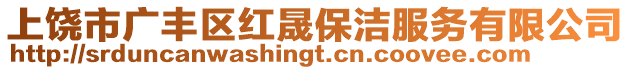 上饶市广丰区红晟保洁服务有限公司
http://srduncanwashingt.cn.coovee.com